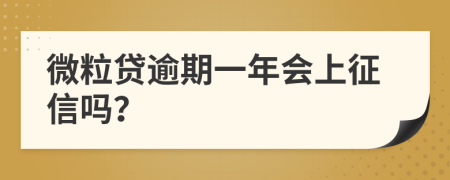 微粒贷逾期一年会上征信吗?